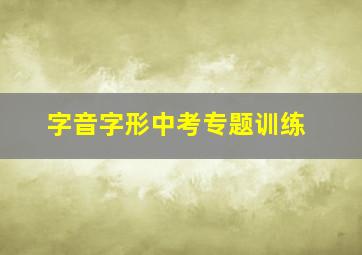 字音字形中考专题训练